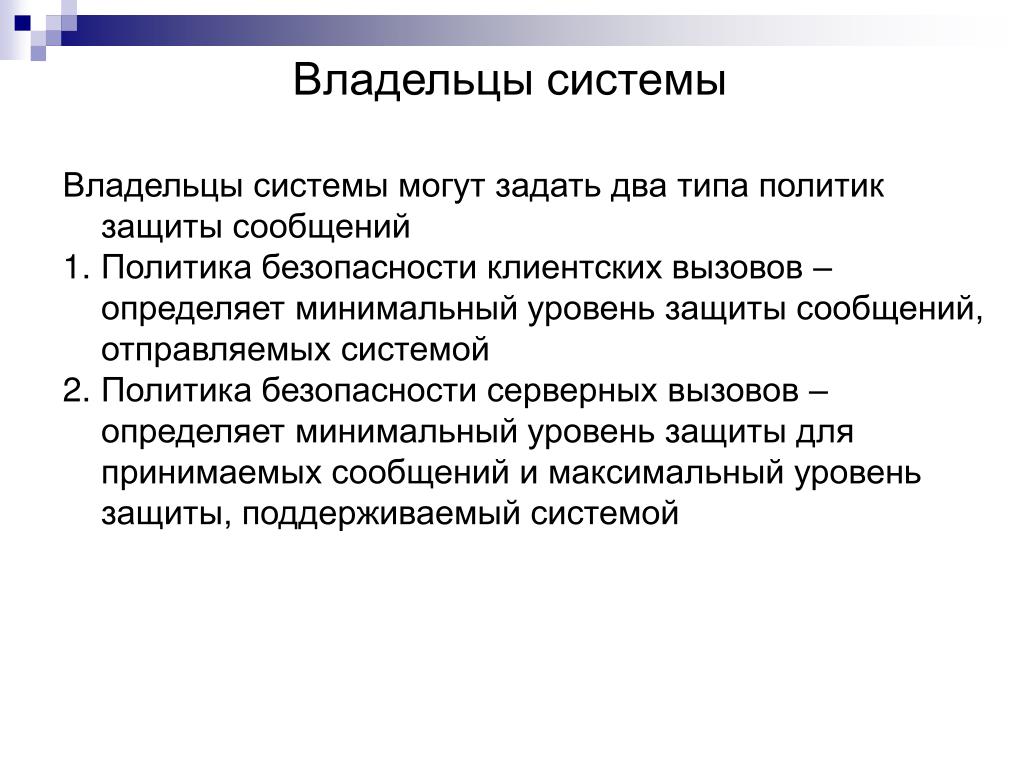 Владельцы системы

Владельцы системы могут задать два типа политик защиты сообщений

1. Политика безопасности клиентских вызовов – определяет минимальный уровень защиты сообщений, отправляемых системой
2. Политика безопасности серверных вызовов – определяет минимальный уровень защиты для принимаемых сообщений и максимальный уровень защиты, поддерживаемый системой